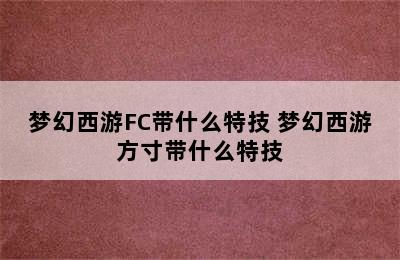 梦幻西游FC带什么特技 梦幻西游方寸带什么特技